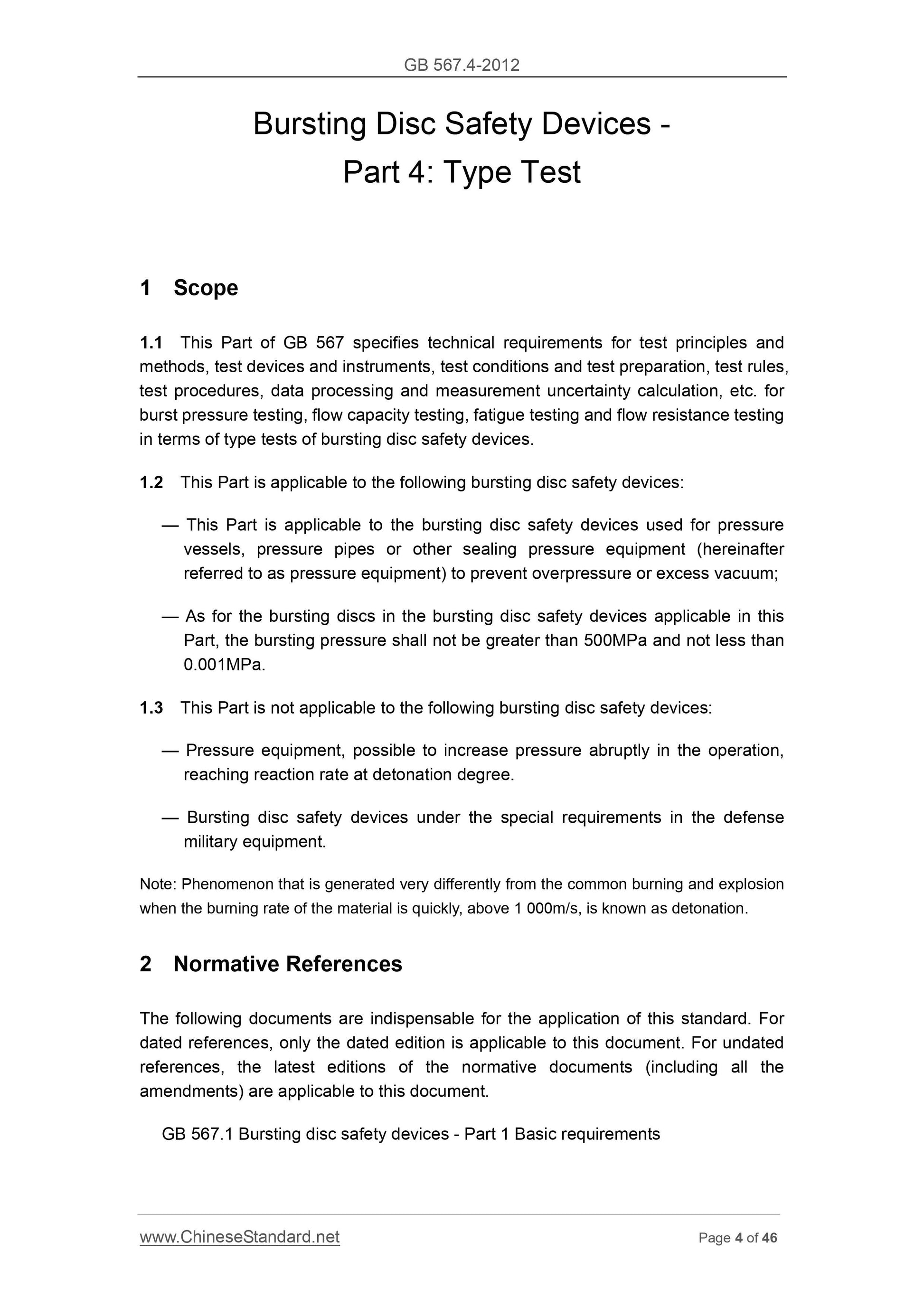 GB 567.4-2012

Bursting Disc Safety Devices - Part 4: Type Test

1 Scope

1.1 This Part of GB 567 specifies technical requirements for test principles and methods, test devices and instruments, test conditions and test preparation, test rules, test procedures, data processing and measurement uncertainty calculation, etc. for burst pressure testing, flow capacity testing, fatigue testing and flow resistance testing in terms of type tests of bursting disc safety devices.

1.2 This Part is applicable to the following bursting disc safety devices:

— This Part is applicable to the bursting disc safety devices used for pressure vessels, pressure pipes or other sealing pressure equipment (hereinafter referred to as pressure equipment) to prevent overpressure or excess vacuum;

— As for the bursting discs in the bursting disc safety devices applicable in this Part, the bursting pressure shall not be greater than 500MPa and not less than 0.001MPa.

1.3 This Part is not applicable to the following bursting disc safety devices:

— Pressure equipment, possible to increase pressure abruptly in the operation, reaching reaction rate at detonation degree.

— Bursting disc safety devices under the special requirements in the defense military equipment.

Note: Phenomenon that is generated very differently from the common burning and explosion when the burning rate of the material is quickly, above 1 000m/s, is known as detonation.

2 Normative References

The following documents are indispensable for the application of this standard. For dated references, only the dated edition is applicable to this document. For undated references, the latest editions of the normative documents (including all the amendments) are applicable to this document.

GB 567.1 Bursting disc safety devices - Part 1 Basic requirements

www.ChineseStandard.net Page 4 of 46